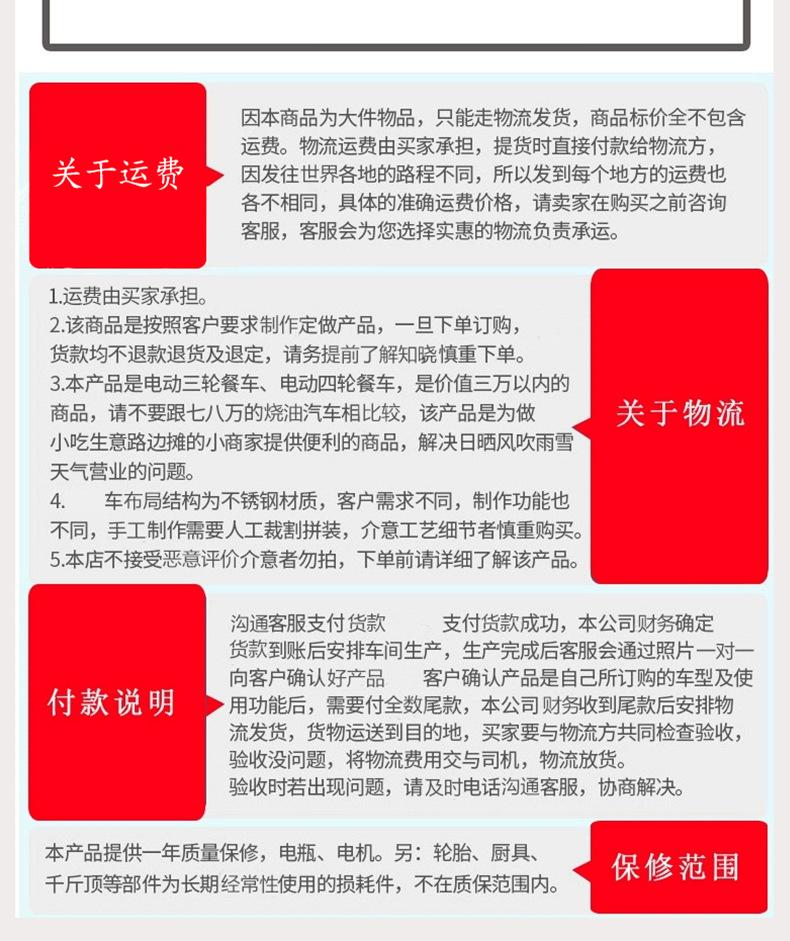 关于运费

因本商品为大件物品，只能走物流发货，商品标价全不包含运费。物流运费由买家承担，提货时直接付款给物流方，因发往世界各地的路程不同，所以发到每个地方的运费也各不相同，具体的准确运费价格，请卖家在购买之前咨询客服，客服会为您选择实惠的物流负责承运。

1.运费由买家承担。
2.该商品是按照客户要求制作定做产品，一旦下单订购，货款均不退款退货及退定，请务提前了解知晓慎重下单。
3.本产品是电动三轮餐车、电动四轮餐车，是价值三万以内的商品，请不要跟七八万的烧油汽车相比较，该产品是为做小吃生意路边摊的小商家提供便利的商品，解决日晒风吹雨雪天气营业的问题。
4.　车布局结构为不锈钢材质，客户需求不同，制作功能也不同，手工制作需要人工裁割拼装，介意工艺细节者慎重购买。
5.本店不接受恶意评价介意者勿拍，下单前请详细了解该产品。

关于物流

付款说明

沟通客服支付货款　　支付货款成功，本公司财务确定货款到账后安排车间生产，生产完成后客服会通过照片一对一向客户确认好产品　　客户确认产品是自己所订购的车型及使用功能后，需要付全数尾款，本公司财务收到尾款后安排物流发货，货物运送到目的地，买家要与物流方共同检查验收，验收没问题，将物流费用交与司机，物流放货。
验收时若出现问题，请及时电话沟通客服，协商解决。

本产品提供一年质量保修，电瓶、电机。另：轮胎、厨具、千斤顶等部件为长期经常性使用的损耗件，不在质保范围内。

保修范围